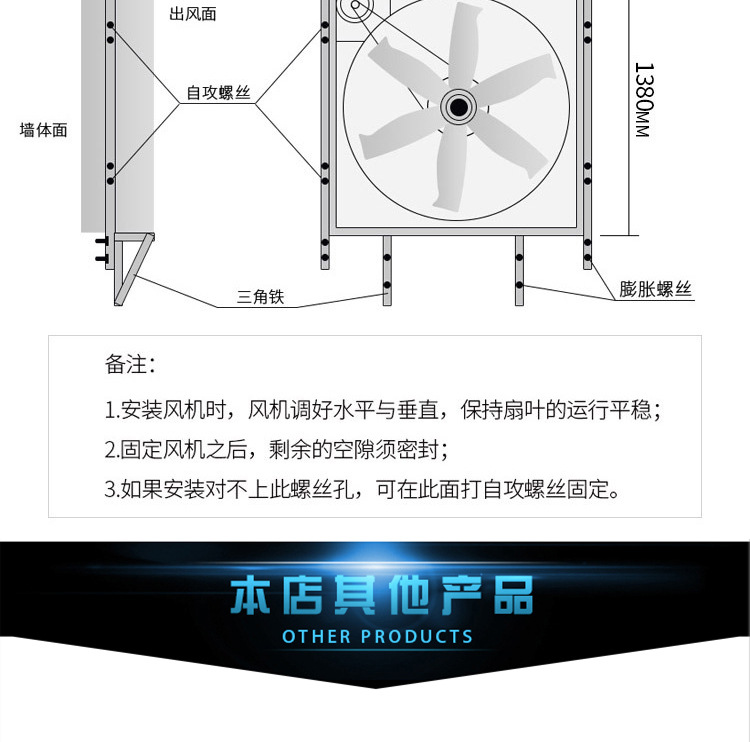 出风面

自攻螺丝

墙体面

1380MM

三角铁

膨胀螺丝

备注:

1.安装风机时，风机调好水平与垂直，保持扇叶的运行平稳；

2.固定风机之后，剩余的空隙须密封；

3.如果安装对不上此螺丝孔，可在此面打自攻螺丝固定。

本店其他产品

OTHER PRODUCTS